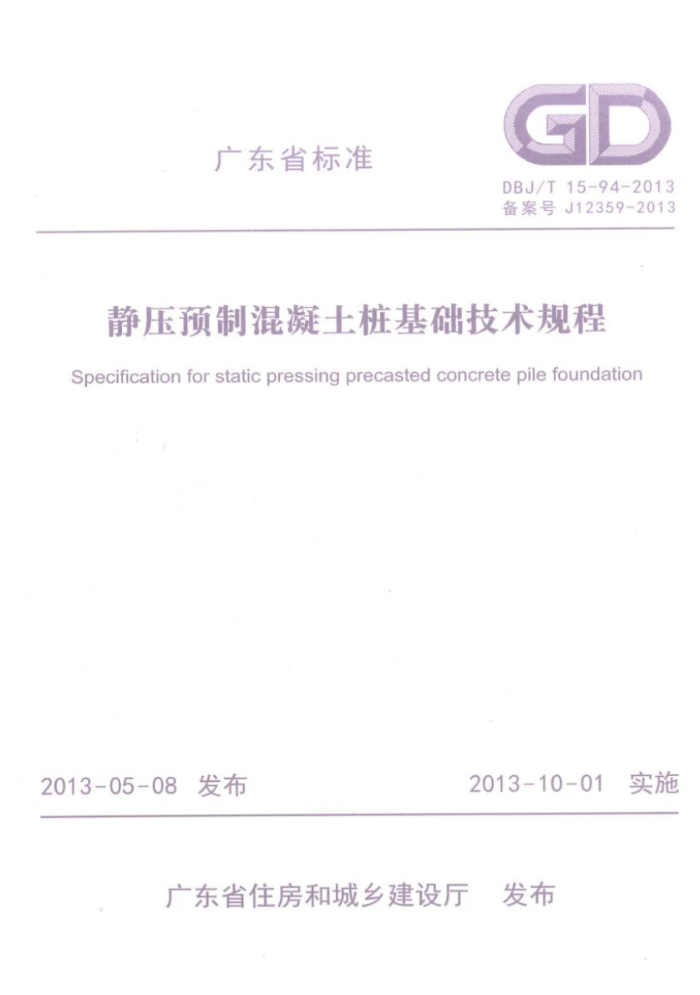 广东省标准

GD

DBJ/T 15-94-2013
备案号 J12359-2013

静压预制混凝土桩基础技术规程

Specification for static pressing precasted concrete pile foundation

2013-05-08 发布

2013-10-01 实施

广东省住房和城乡建设厅 发布